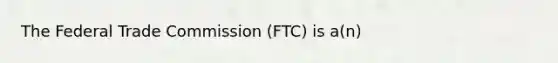 The Federal Trade Commission (FTC) is a(n)